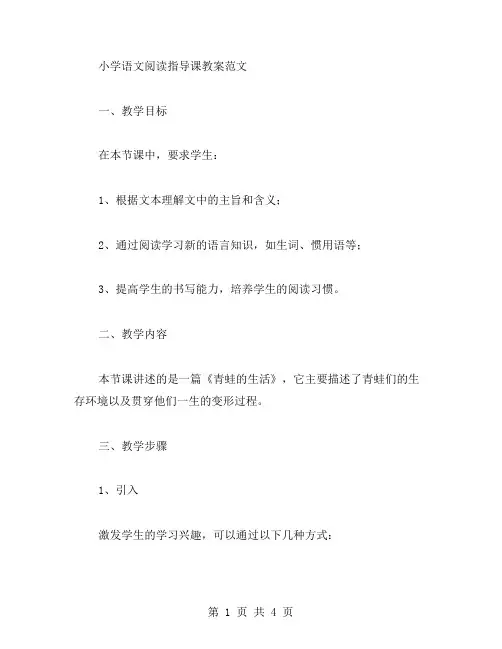 小学语文阅读指导课教案范文

一、教学目标

在本节课中，要求学生：

1、根据文本理解文中的主旨和含义；

2、通过阅读学习新的语言知识，如生词、惯用语等；

3、提高学生的书写能力，培养学生的阅读习惯。

二、教学内容

本节课讲述的是一篇《青蛙的生活》，它主要描述了青蛙们的生存环境以及贯穿他们一生的变形过程。

三、教学步骤

1、引入

激发学生的学习兴趣，可以通过以下几种方式：

第 1 页 共 4 页